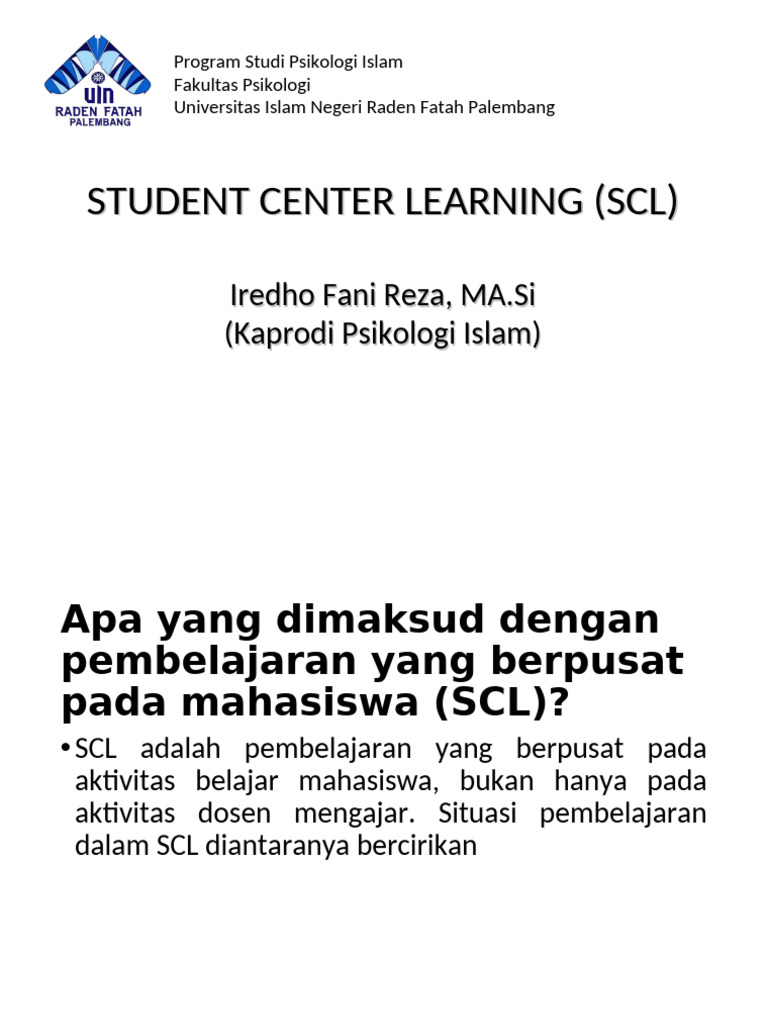 UIN RADEN FATAH PALEMBANG

Program Studi Psikologi Islam
Fakultas Psikologi
Universitas Islam Negeri Raden Fatah Palembang

STUDENT CENTER LEARNING (SCL)

Iredho Fani Reza, MA.Si
(Kaprodi Psikologi Islam)

Apa yang dimaksud dengan pembelajaran yang berpusat pada mahasiswa (SCL)?

• SCL adalah pembelajaran yang berpusat pada aktivitas belajar mahasiswa, bukan hanya pada aktivitas dosen mengajar. Situasi pembelajaran dalam SCL diantaranya bercirikan